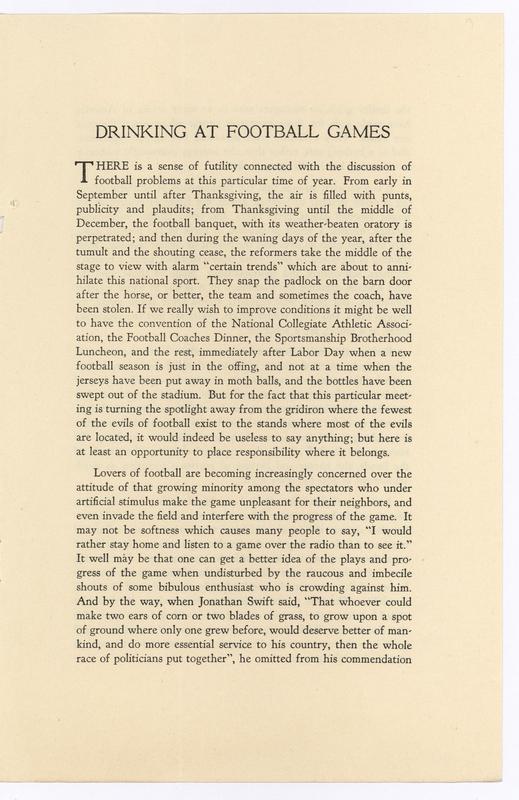 DRINKING AT FOOTBALL GAMES

THERE is a sense of futility connected with the discussion of football problems at this particular time of year. From early in September until after Thanksgiving, the air is filled with punts, publicity and plaudits; from Thanksgiving until the middle of December, the football banquet, with its weather-beaten oratory is perpetrated; and then during the waning days of the year, after the tumult and the shouting cease, the reformers take the middle of the stage to view with alarm "certain trends" which are about to annihilate this national sport. They snap the padlock on the barn door after the horse, or better, the team and sometimes the coach, have been stolen. If we really wish to improve conditions it might be well to have the convention of the National Collegiate Athletic Association, the Football Coaches Dinner, the Sportsmanship Brotherhood Luncheon, and the rest, immediately after Labor Day when a new football season is just in the offing, and not at a time when the jerseys have been put away in moth balls, and the bottles have been swept out of the stadium. But for the fact that this particular meeting is turning the spotlight away from the gridiron where the fewest of the evils of football exist to the stands where most of the evils are located, it would indeed be useless to say anything; but here is at least an opportunity to place responsibility where it belongs.

Lovers of football are becoming increasingly concerned over the attitude of that growing minority among the spectators who under artificial stimulus make the game unpleasant for their neighbors, and even invade the field and interfere with the progress of the game. It may not be softness which causes many people to say, "I would rather stay home and listen to a game over the radio than to see it." It well may be that one can get a better idea of the plays and progress of the game when undisturbed by the raucous and imbecile shouts of some bibulous enthusiast who is crowding against him. And by the way, when Jonathan Swift said, "That whoever could make two ears of corn or two blades of grass, to grow upon a spot of ground where only one grew before, would deserve better of mankind, and do more essential service to his country, then the whole race of politicians put together", he omitted from his commendation